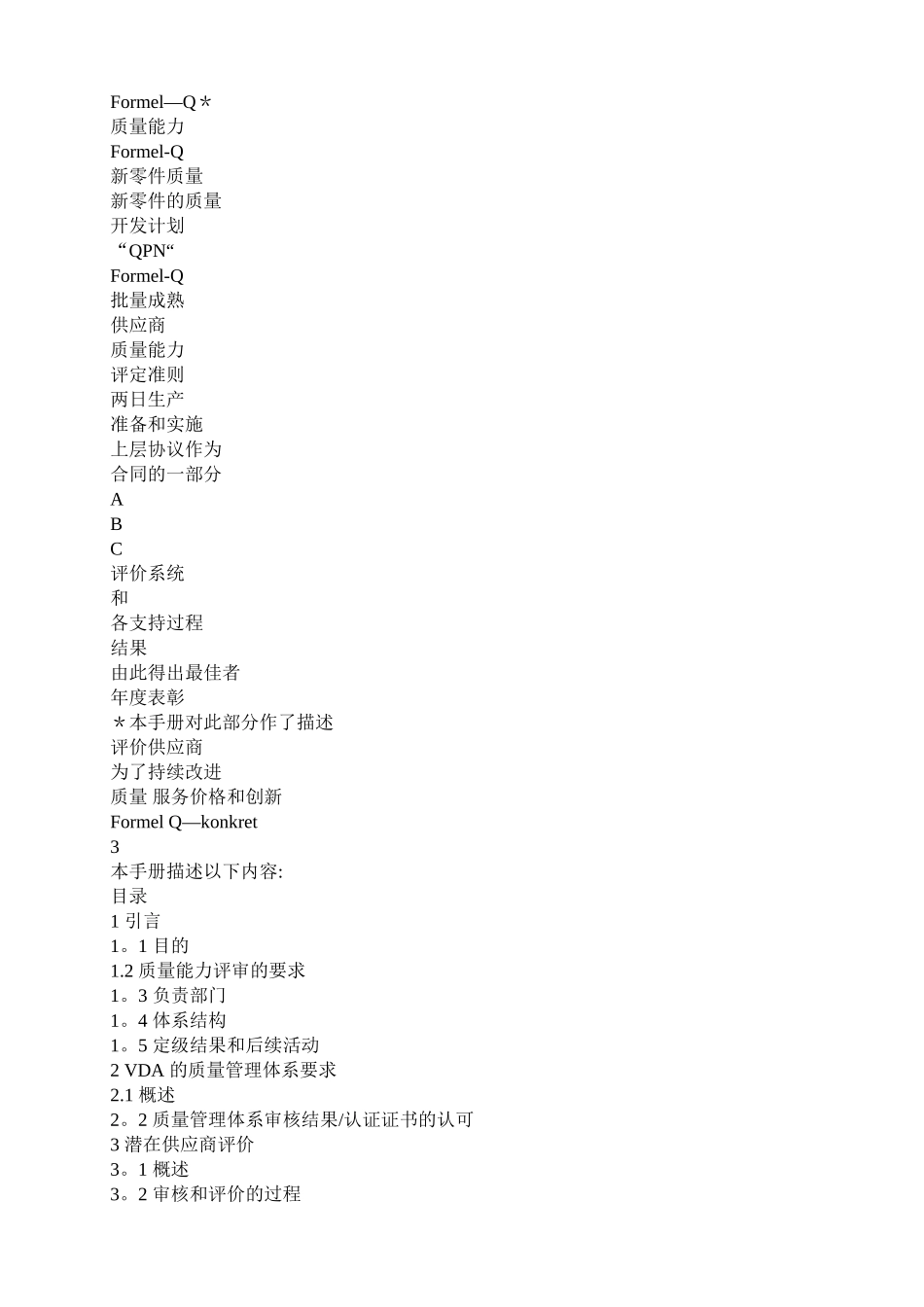 Formel—Q＊
质量能力
Formel-Q
新零件质量
新零件的质量
开发计划
“QPN“
Formel-Q
批量成熟
供应商
质量能力
评定准则
两日生产
准备和实施
上层协议作为
合同的一部分
A
B
C
评价系统
和
各支持过程
结果
由此得出最佳者
年度表彰
＊本手册对此部分作了描述
评价供应商
为了持续改进
质量 服务价格和创新
Formel Q—konkret
3
本手册描述以下内容:
目录
1 引言
1。1 目的
1.2 质量能力评审的要求
1。3 负责部门
1。4 体系结构
1。5 定级结果和后续活动
2 VDA 的质量管理体系要求
2.1 概述
2。2 质量管理体系审核结果/认证证书的认可
3 潜在供应商评价
3。1 概述
3。2 审核和评价的过程